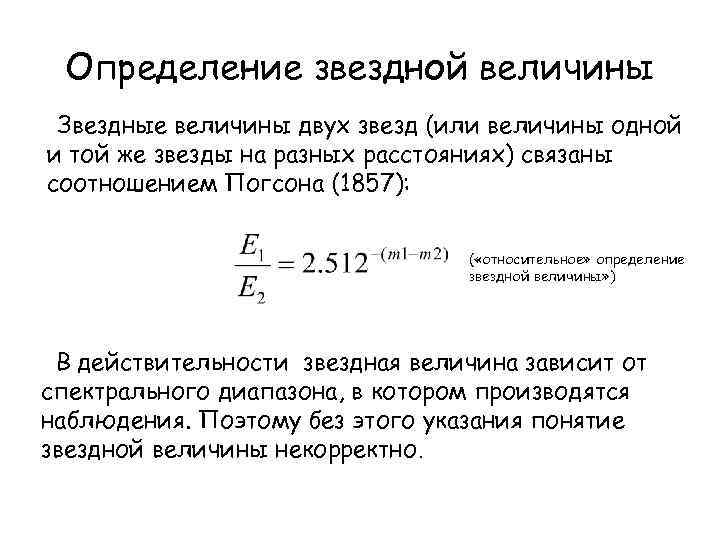 Определение звездной величины

Звездные величины двух звезд (или величины одной и той же звезды на разных расстояниях) связаны соотношением Погсона (1857):

$\frac{E_1}{E_2} = 2.512^{-(m1-m2)}$

(«относительное» определение звездной величины»)

В действительности звездная величина зависит от спектрального диапазона, в котором производятся наблюдения. Поэтому без этого указания понятие звездной величины некорректно.